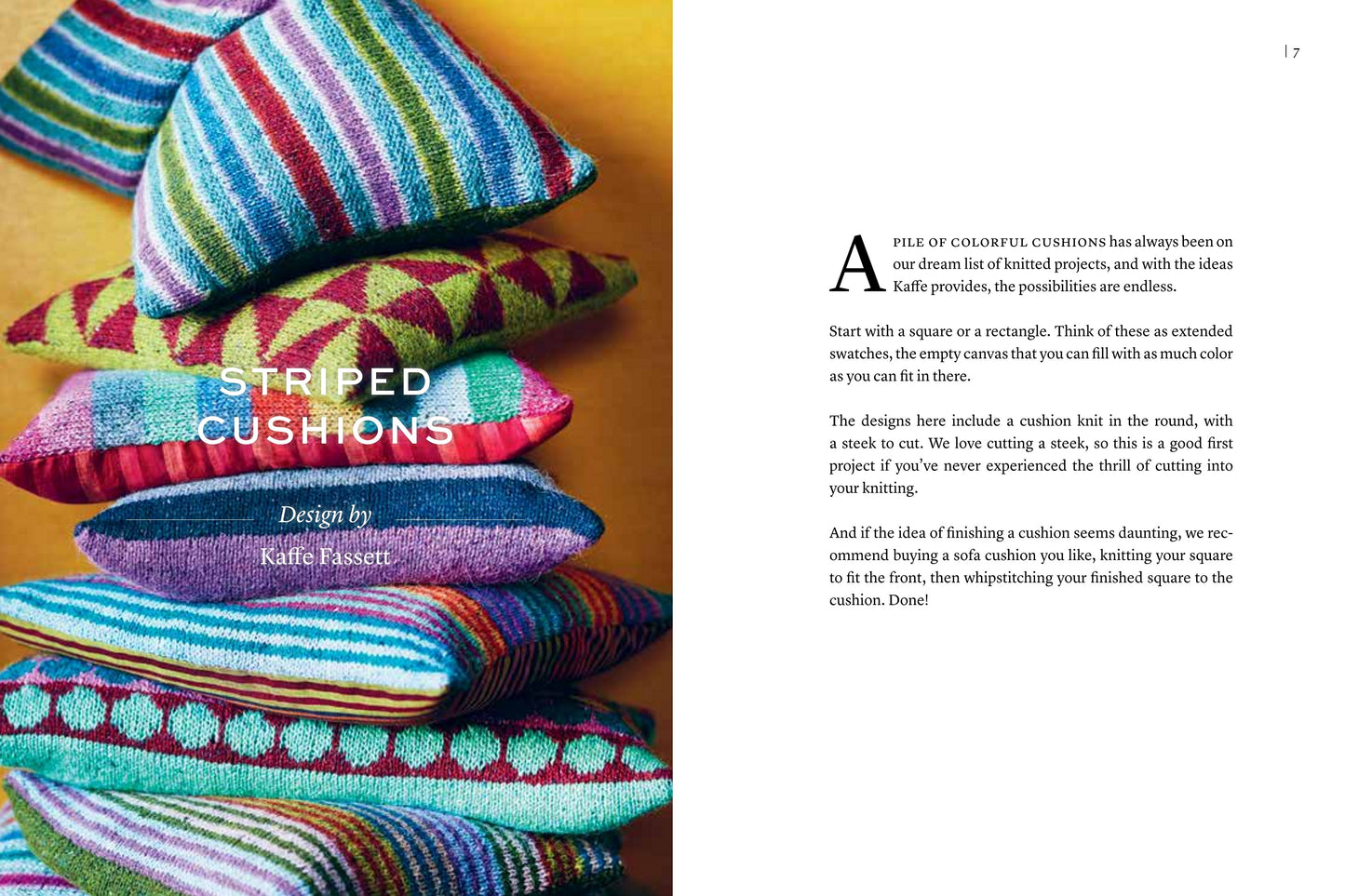 STRIPED CUSHIONS

Design by

Kaffe Fassett

| 7

A PILE OF COLORFUL CUSHIONS has always been on our dream list of knitted projects, and with the ideas Kaffe provides, the possibilities are endless.

Start with a square or a rectangle. Think of these as extended swatches, the empty canvas that you can fill with as much color as you can fit in there.

The designs here include a cushion knit in the round, with a steek to cut. We love cutting a steek, so this is a good first project if you've never experienced the thrill of cutting into your knitting.

And if the idea of finishing a cushion seems daunting, we recommend buying a sofa cushion you like, knitting your square to fit the front, then whipstitching your finished square to the cushion. Done!